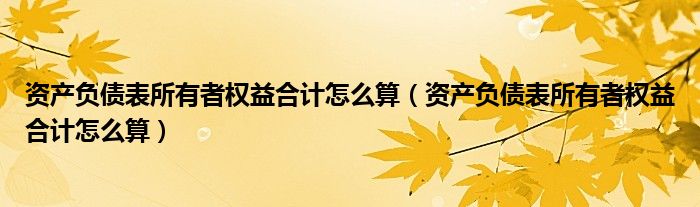 资产负债表所有者权益合计怎么算（资产负债表所有者权益合计怎么算）